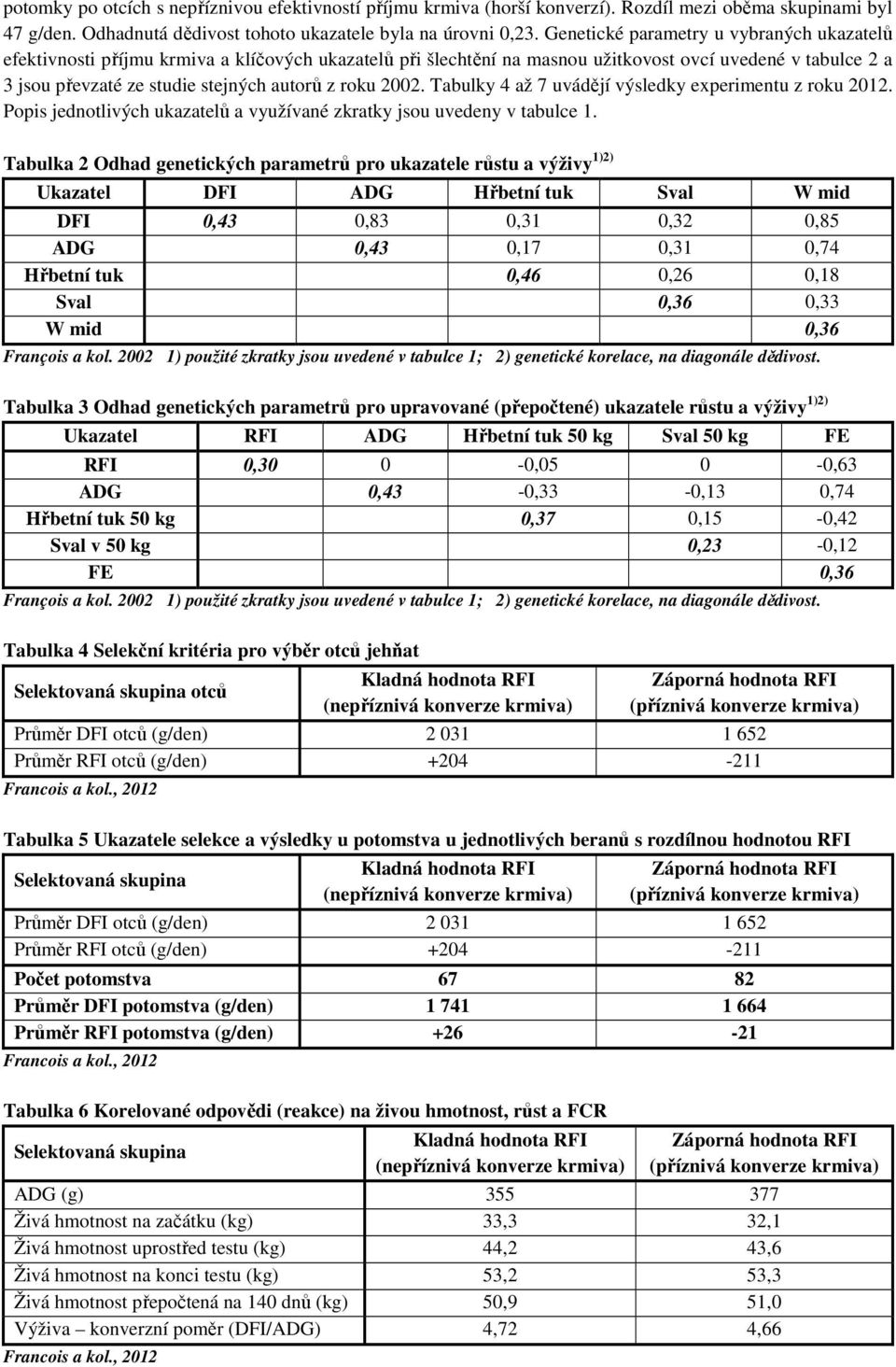 potomky po otcích s nepříznivou efektivností příjmu krmiva (horší konverzí). Rozdíl mezi oběma skupinami byl 47 g/den. Odhadnutá dědivost tohoto ukazatele byla na úrovni 0,23. Genetické parametry u vybraných ukazatelů efektivnosti příjmu krmiva a klíčových ukazatelů při šlechtění na masnou užitkovost ovcí uvedené v tabulce 2 a 3 jsou převzaté ze studie stejných autorů z roku 2002. Tabulky 4 až 7 uvádějí výsledky experimentu z roku 2012. Popis jednotlivých ukazatelů a využívané zkratky jsou uvedeny v tabulce 1.

Tabulka 2 Odhad genetických parametrů pro ukazatele růstu a výživy $^{1)2)}$

| Ukazatel | DFI | ADG | Hřbetní tuk | Sval | W mid |
|---|---|---|---|---|---|
| DFI | 0,43 | 0,83 | 0,31 | 0,32 | 0,85 |
| ADG | | 0,43 | 0,17 | 0,31 | 0,74 |
| Hřbetní tuk | | | 0,46 | 0,26 | 0,18 |
| Sval | | | | 0,36 | 0,33 |
| W mid | | | | | 0,36 |

François a kol. 2002 1) použité zkratky jsou uvedené v tabulce 1; 2) genetické korelace, na diagonále dědivost.

Tabulka 3 Odhad genetických parametrů pro upravované (přepočtené) ukazatele růstu a výživy $^{1)2)}$

| Ukazatel | RFI | ADG | Hřbetní tuk 50 kg | Sval 50 kg | FE |
|---|---|---|---|---|---|
| RFI | 0,30 | 0 | -0,05 | 0 | -0,63 |
| ADG | | 0,43 | -0,33 | -0,13 | 0,74 |
| Hřbetní tuk 50 kg | | | 0,37 | 0,15 | -0,42 |
| Sval v 50 kg | | | | 0,23 | -0,12 |
| FE | | | | | 0,36 |

François a kol. 2002 1) použité zkratky jsou uvedené v tabulce 1; 2) genetické korelace, na diagonále dědivost.

Tabulka 4 Selekční kritéria pro výběr otců jehňat

| Selektovaná skupina otců | Kladná hodnota RFI (nepříznivá konverze krmiva) | Záporná hodnota RFI (příznivá konverze krmiva) |
|---|---|---|
| Průměr DFI otců (g/den) | 2 031 | 1 652 |
| Průměr RFI otců (g/den) | +204 | -211 |

Francois a kol., 2012

Tabulka 5 Ukazatele selekce a výsledky u potomstva u jednotlivých beranů s rozdílnou hodnotou RFI

| Selektovaná skupina | Kladná hodnota RFI (nepříznivá konverze krmiva) | Záporná hodnota RFI (příznivá konverze krmiva) |
|---|---|---|
| Průměr DFI otců (g/den) | 2 031 | 1 652 |
| Průměr RFI otců (g/den) | +204 | -211 |
| Počet potomstva | 67 | 82 |
| Průměr DFI potomstva (g/den) | 1 741 | 1 664 |
| Průměr RFI potomstva (g/den) | +26 | -21 |

Francois a kol., 2012

Tabulka 6 Korelované odpovědi (reakce) na živou hmotnost, růst a FCR

| Selektovaná skupina | Kladná hodnota RFI (nepříznivá konverze krmiva) | Záporná hodnota RFI (příznivá konverze krmiva) |
|---|---|---|
| ADG (g) | 355 | 377 |
| Živá hmotnost na začátku (kg) | 33,3 | 32,1 |
| Živá hmotnost uprostřed testu (kg) | 44,2 | 43,6 |
| Živá hmotnost na konci testu (kg) | 53,2 | 53,3 |
| Živá hmotnost přepočtená na 140 dnů (kg) | 50,9 | 51,0 |
| Výživa – konverzní poměr (DFI/ADG) | 4,72 | 4,66 |

Francois a kol., 2012